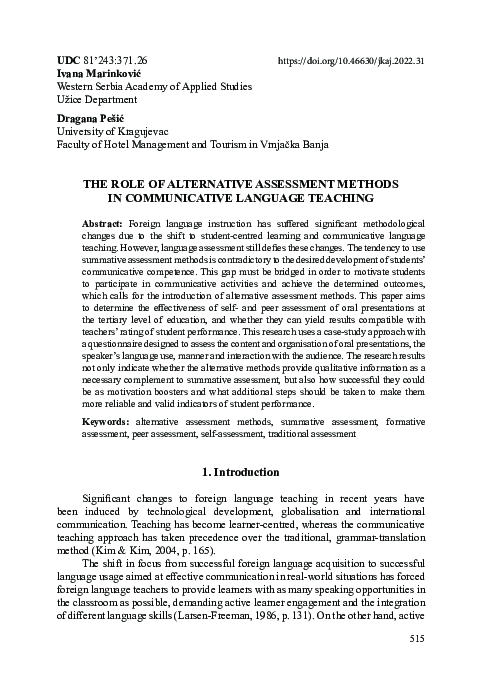 UDC 81'243:371.26

https://doi.org/10.46630/jkaj.2022.31

Ivana Marinković
Western Serbia Academy of Applied Studies
Užice Department

Dragana Pešić
University of Kragujevac
Faculty of Hotel Management and Tourism in Vrnjačka Banja

THE ROLE OF ALTERNATIVE ASSESSMENT METHODS IN COMMUNICATIVE LANGUAGE TEACHING

Abstract: Foreign language instruction has suffered significant methodological changes due to the shift to student-centred learning and communicative language teaching. However, language assessment still defies these changes. The tendency to use summative assessment methods is contradictory to the desired development of students' communicative competence. This gap must be bridged in order to motivate students to participate in communicative activities and achieve the determined outcomes, which calls for the introduction of alternative assessment methods. This paper aims to determine the effectiveness of self- and peer assessment of oral presentations at the tertiary level of education, and whether they can yield results compatible with teachers' rating of student performance. This research uses a case-study approach with a questionnaire designed to assess the content and organisation of oral presentations, the speaker's language use, manner and interaction with the audience. The research results not only indicate whether the alternative methods provide qualitative information as a necessary complement to summative assessment, but also how successful they could be as motivation boosters and what additional steps should be taken to make them more reliable and valid indicators of student performance.

Keywords: alternative assessment methods, summative assessment, formative assessment, peer assessment, self-assessment, traditional assessment

1. Introduction

Significant changes to foreign language teaching in recent years have been induced by technological development, globalisation and international communication. Teaching has become learner-centred, whereas the communicative teaching approach has taken precedence over the traditional, grammar-translation method (Kim & Kim, 2004, p. 165).

The shift in focus from successful foreign language acquisition to successful language usage aimed at effective communication in real-world situations has forced foreign language teachers to provide learners with as many speaking opportunities in the classroom as possible, demanding active learner engagement and the integration of different language skills (Larsen-Freeman, 1986, p. 131). On the other hand, active

515